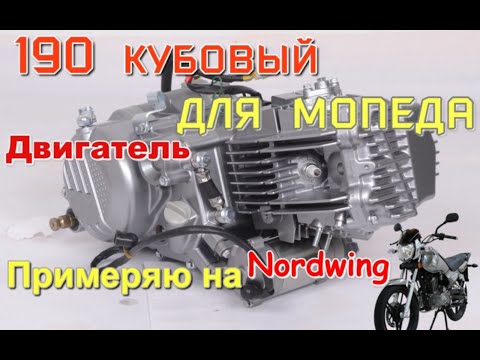 190 КУБОВЫЙ
ДЛЯ МОПЕДА
Двигатель
Примеряю на Nordwing